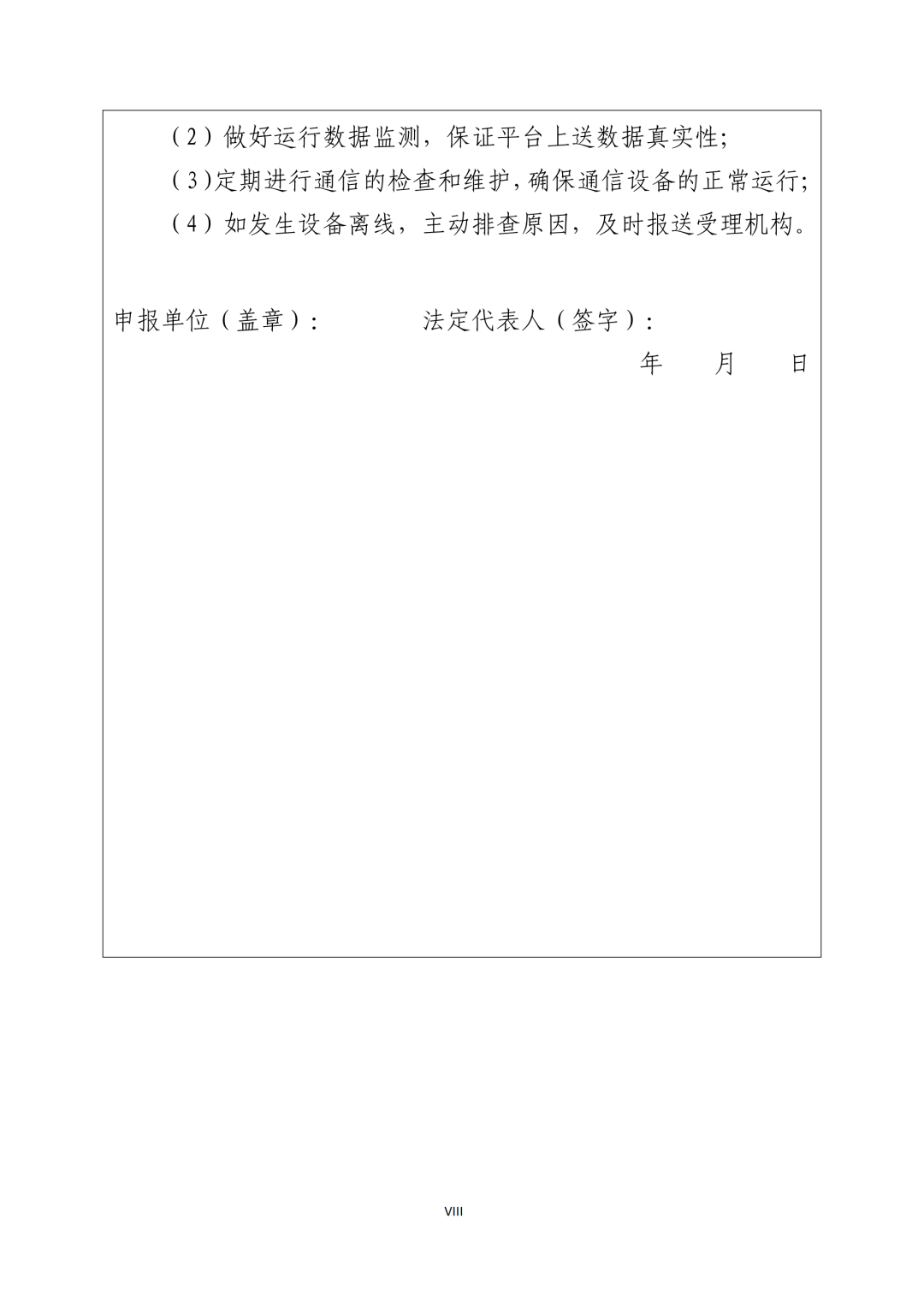 （2）做好运行数据监测，保证平台上送数据真实性;

（3)定期进行通信的检查和维护,确保通信设备的正常运行;

（4）如发生设备离线，主动排查原因，及时报送受理机构。

申报单位（盖章）：　　　　法定代表人（签字）：

年　　月　　日

VIII